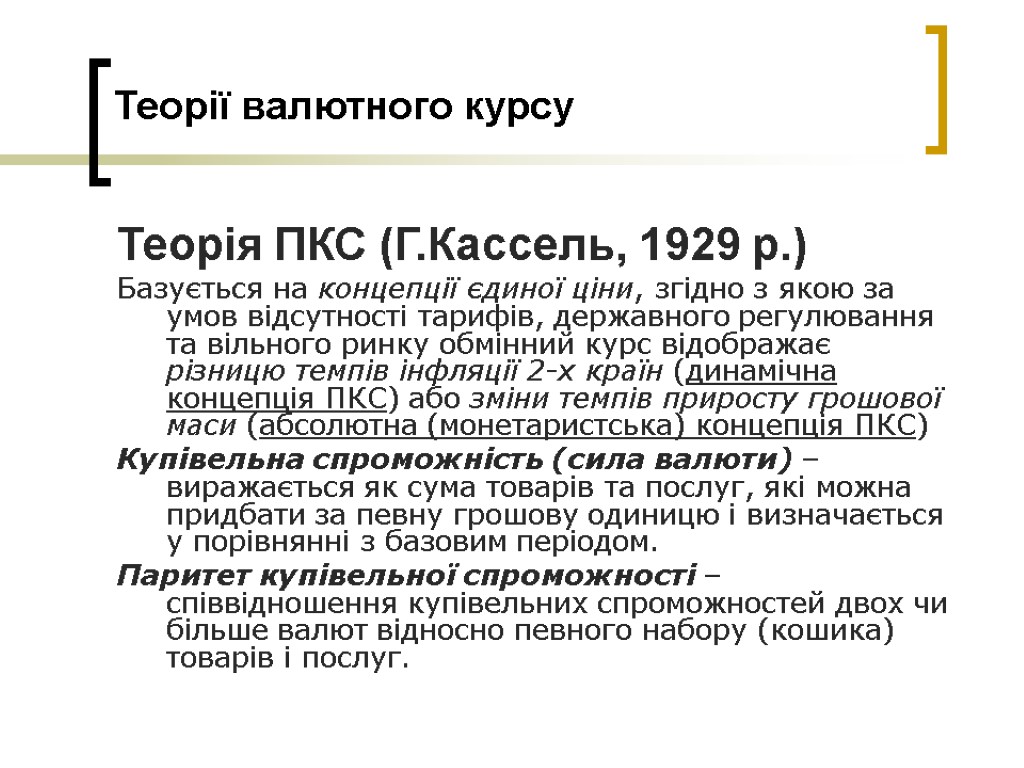 Теорії валютного курсу

Теорія ПКС (Г.Кассель, 1929 р.)

Базується на концепції єдиної ціни, згідно з якою за умов відсутності тарифів, державного регулювання та вільного ринку обмінний курс відображає різницю темпів інфляції 2-х країн (динамічна концепція ПКС) або зміни темпів приросту грошової маси (абсолютна (монетаристська) концепція ПКС)

Купівельна спроможність (сила валюти) – виражається як сума товарів та послуг, які можна придбати за певну грошову одиницю і визначається у порівнянні з базовим періодом.

Паритет купівельної спроможності – співвідношення купівельних спроможностей двох чи більше валют відносно певного набору (кошика) товарів і послуг.